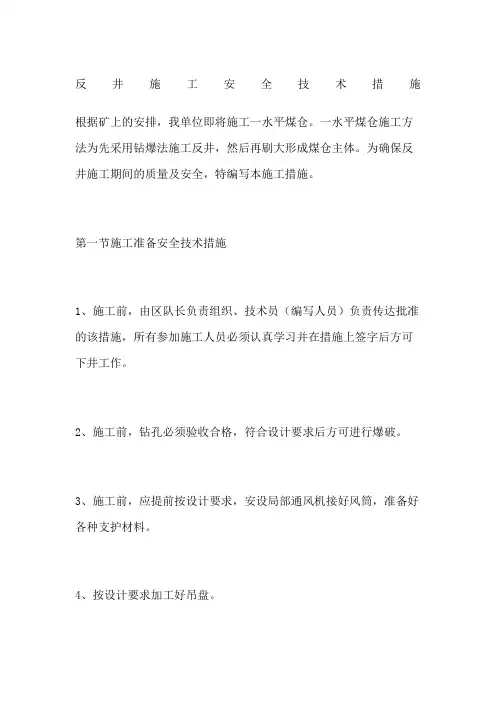 反井施工安全技术措施

根据矿上的安排，我单位即将施工一水平煤仓。一水平煤仓施工方法为先采用钻爆法施工反井，然后再刷大形成煤仓主体。为确保反井施工期间的质量及安全，特编写本施工措施。

第一节施工准备安全技术措施

1、施工前，由区队长负责组织、技术员（编写人员）负责传达批准的该措施，所有参加施工人员必须认真学习并在措施上签字后方可下井工作。

2、施工前，钻孔必须验收合格，符合设计要求后方可进行爆破。

3、施工前，应提前按设计要求，安设局部通风机接好风筒，准备好各种支护材料。

4、按设计要求加工好吊盘。